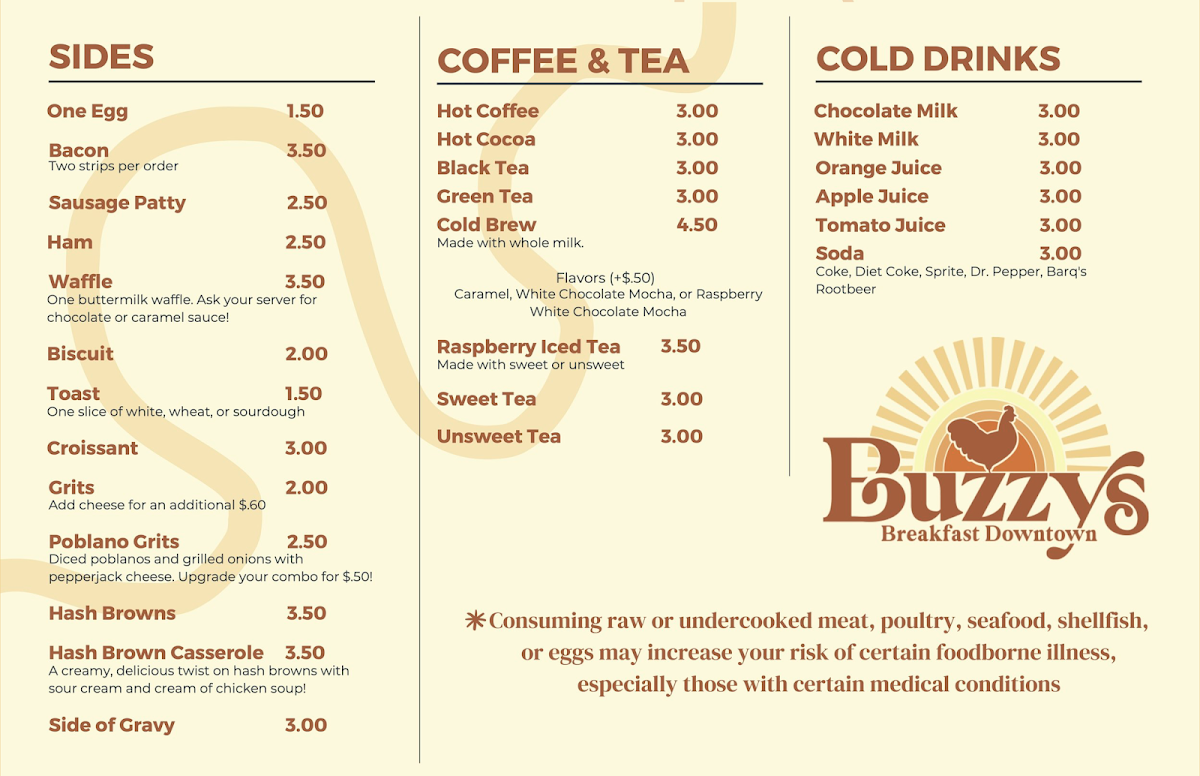 SIDES

One Egg 1.50

Bacon 3.50
Two strips per order

Sausage Patty 2.50

Ham 2.50

Waffle 3.50
One buttermilk waffle. Ask your server for chocolate or caramel sauce!

Biscuit 2.00

Toast 1.50
One slice of white, wheat, or sourdough

Croissant 3.00

Grits 2.00
Add cheese for an additional $.60

Poblano Grits 2.50
Diced poblanos and grilled onions with pepperjack cheese. Upgrade your combo for $.50!

Hash Browns 3.50

Hash Brown Casserole 3.50
A creamy, delicious twist on hash browns with sour cream and cream of chicken soup!

Side of Gravy 3.00

COFFEE & TEA

Hot Coffee 3.00

Hot Cocoa 3.00

Black Tea 3.00

Green Tea 3.00

Cold Brew 4.50
Made with whole milk.

Flavors (+$.50)
Caramel, White Chocolate Mocha, or Raspberry White Chocolate Mocha

Raspberry Iced Tea 3.50
Made with sweet or unsweet

Sweet Tea 3.00

Unsweet Tea 3.00

COLD DRINKS

Chocolate Milk 3.00

White Milk 3.00

Orange Juice 3.00

Apple Juice 3.00

Tomato Juice 3.00

Soda 3.00
Coke, Diet Coke, Sprite, Dr. Pepper, Barq's Rootbeer

Buzzys
Breakfast Downtown

✳Consuming raw or undercooked meat, poultry, seafood, shellfish, or eggs may increase your risk of certain foodborne illness, especially those with certain medical conditions